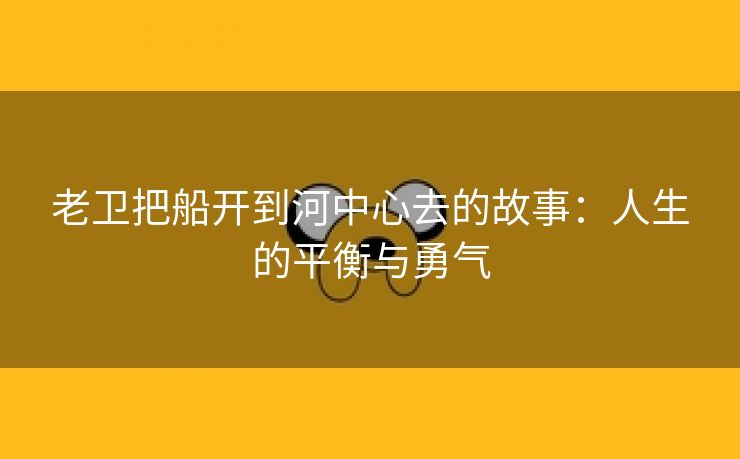 老卫把船开到河中心去的故事：人生的平衡与勇气